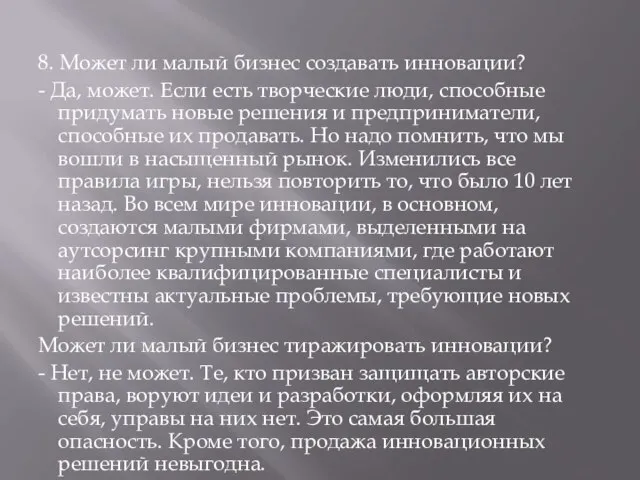 8. Может ли малый бизнес создавать инновации?

- Да, может. Если есть творческие люди, способные придумать новые решения и предприниматели, способные их продавать. Но надо помнить, что мы вошли в насыщенный рынок. Изменились все правила игры, нельзя повторить то, что было 10 лет назад. Во всем мире инновации, в основном, создаются малыми фирмами, выделенными на аутсорсинг крупными компаниями, где работают наиболее квалифицированные специалисты и известны актуальные проблемы, требующие новых решений.

Может ли малый бизнес тиражировать инновации?

- Нет, не может. Те, кто призван защищать авторские права, воруют идеи и разработки, оформляя их на себя, управы на них нет. Это самая большая опасность. Кроме того, продажа инновационных решений невыгодна.